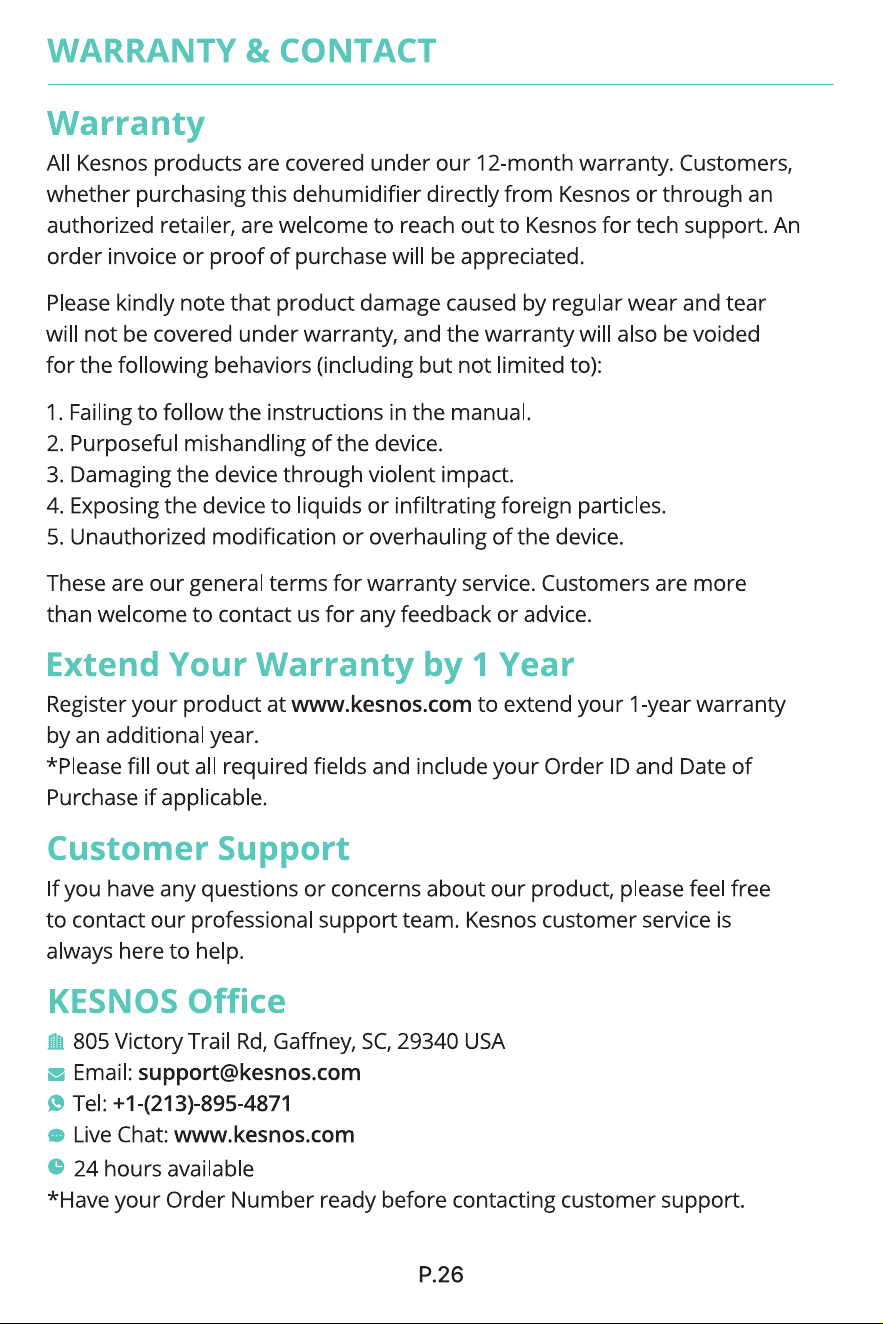 WARRANTY & CONTACT

Warranty

All Kesnos products are covered under our 12-month warranty. Customers, whether purchasing this dehumidifier directly from Kesnos or through an authorized retailer, are welcome to reach out to Kesnos for tech support. An order invoice or proof of purchase will be appreciated.

Please kindly note that product damage caused by regular wear and tear will not be covered under warranty, and the warranty will also be voided for the following behaviors (including but not limited to):

1. Failing to follow the instructions in the manual.
2. Purposeful mishandling of the device.
3. Damaging the device through violent impact.
4. Exposing the device to liquids or infiltrating foreign particles.
5. Unauthorized modification or overhauling of the device.

These are our general terms for warranty service. Customers are more than welcome to contact us for any feedback or advice.

Extend Your Warranty by 1 Year

Register your product at www.kesnos.com to extend your 1-year warranty by an additional year.
*Please fill out all required fields and include your Order ID and Date of Purchase if applicable.

Customer Support

If you have any questions or concerns about our product, please feel free to contact our professional support team. Kesnos customer service is always here to help.

KESNOS Office

805 Victory Trail Rd, Gaffney, SC, 29340 USA
Email: support@kesnos.com
Tel: +1-(213)-895-4871
Live Chat: www.kesnos.com
24 hours available
*Have your Order Number ready before contacting customer support.

P.26